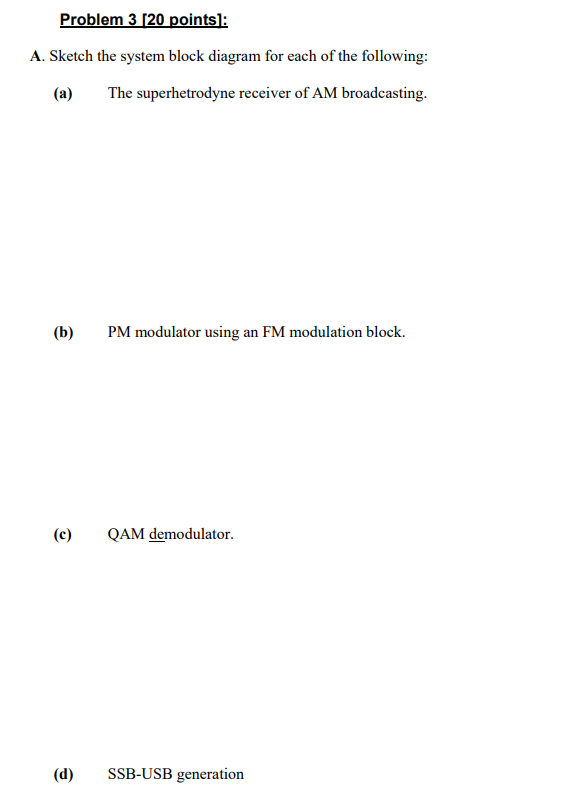 Problem 3 [20 points]:

A. Sketch the system block diagram for each of the following:

(a) The superhetrodyne receiver of AM broadcasting.

(b) PM modulator using an FM modulation block.

(c) QAM demodulator.

(d) SSB-USB generation